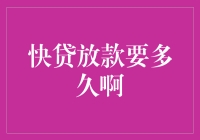 快贷放款要多久啊